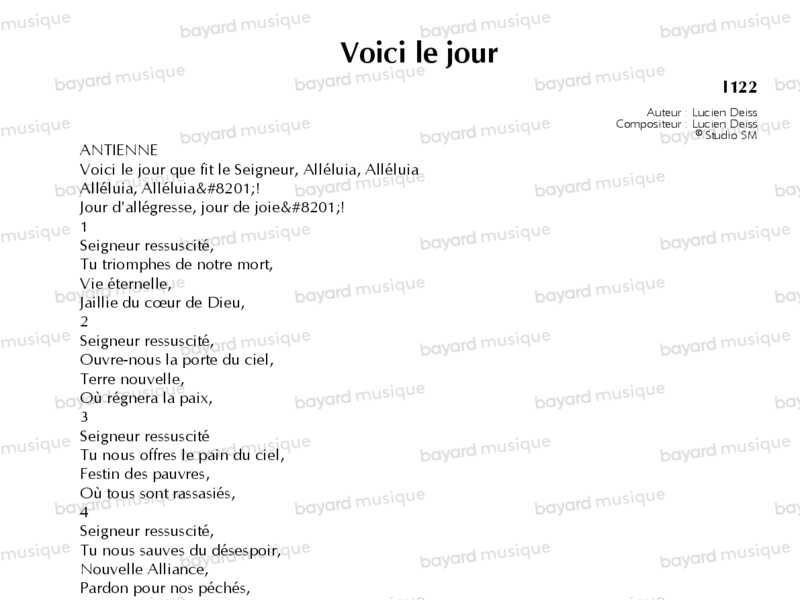 Voici le jour

I122

Auteur : Lucien Deiss
Compositeur : Lucien Deiss
© Studio SM

ANTIENNE
Voici le jour que fit le Seigneur, Alléluia, Alléluia
Alléluia, Alléluia&#8201;!
Jour d'allégresse, jour de joie&#8201;!
1
Seigneur ressuscité,
Tu triomphes de notre mort,
Vie éternelle,
Jaillie du cœur de Dieu,
2
Seigneur ressuscité,
Ouvre-nous la porte du ciel,
Terre nouvelle,
Où régnera la paix,
3
Seigneur ressuscité
Tu nous offres le pain du ciel,
Festin des pauvres,
Où tous sont rassasiés,
4
Seigneur ressuscité,
Tu nous sauves du désespoir,
Nouvelle Alliance,
Pardon pour nos péchés,

bayard musique